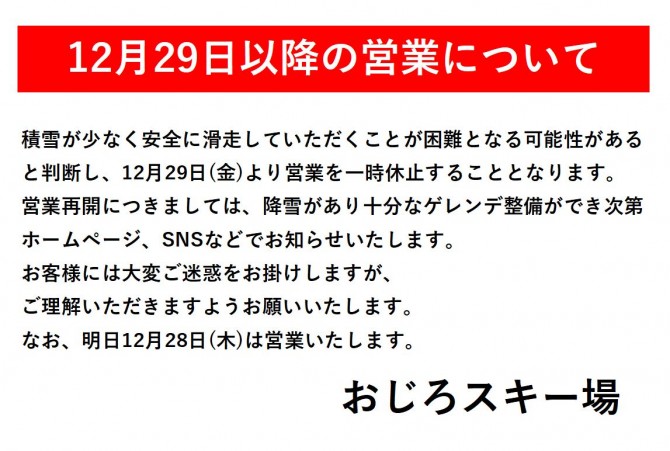 12月29日以降の営業について

積雪が少なく安全に滑走していただくことが困難となる可能性があると判断し、12月29日(金)より営業を一時休止することとなります。
営業再開につきましては、降雪があり十分なゲレンデ整備ができ次第ホームページ、SNSなどでお知らせいたします。
お客様には大変ご迷惑をお掛けしますが、
ご理解いただきますようお願いいたします。
なお、明日12月28日(木)は営業いたします。

おじろスキー場